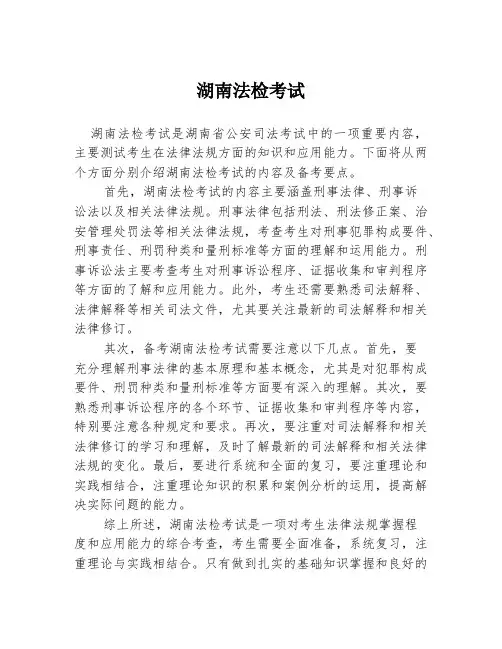 湖南法检考试

湖南法检考试是湖南省公安司法考试中的一项重要内容，主要测试考生在法律法规方面的知识和应用能力。下面将从两个方面分别介绍湖南法检考试的内容及备考要点。

首先，湖南法检考试的内容主要涵盖刑事法律、刑事诉讼法以及相关法律法规。刑事法律包括刑法、刑法修正案、治安管理处罚法等相关法律法规，考查考生对刑事犯罪构成要件、刑事责任、刑罚种类和量刑标准等方面的理解和运用能力。刑事诉讼法主要考查考生对刑事诉讼程序、证据收集和审判程序等方面的了解和应用能力。此外，考生还需要熟悉司法解释、法律解释等相关司法文件，尤其要关注最新的司法解释和相关法律修订。

其次，备考湖南法检考试需要注意以下几点。首先，要充分理解刑事法律的基本原理和基本概念，尤其是对犯罪构成要件、刑罚种类和量刑标准等方面要有深入的理解。其次，要熟悉刑事诉讼程序的各个环节、证据收集和审判程序等内容，特别要注意各种规定和要求。再次，要注重对司法解释和相关法律修订的学习和理解，及时了解最新的司法解释和相关法律法规的变化。最后，要进行系统和全面的复习，要注重理论和实践相结合，注重理论知识的积累和案例分析的运用，提高解决实际问题的能力。

综上所述，湖南法检考试是一项对考生法律法规掌握程度和应用能力的综合考查，考生需要全面准备，系统复习，注重理论与实践相结合。只有做到扎实的基础知识掌握和良好的